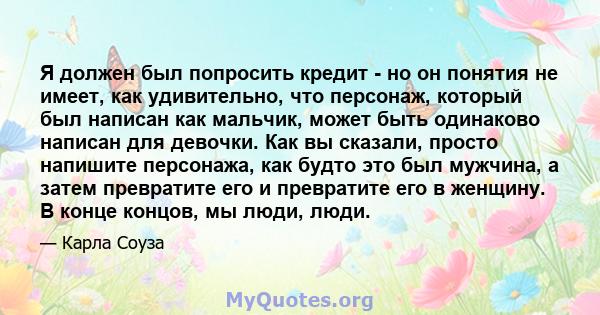 Я должен был попросить кредит - но он понятия не имеет, как удивительно, что персонаж, который был написан как мальчик, может быть одинаково написан для девочки. Как вы сказали, просто напишите персонажа, как будто это был мужчина, а затем превратите его и превратите его в женщину. В конце концов, мы люди, люди.

— Карла Соуза

MyQuotes.org